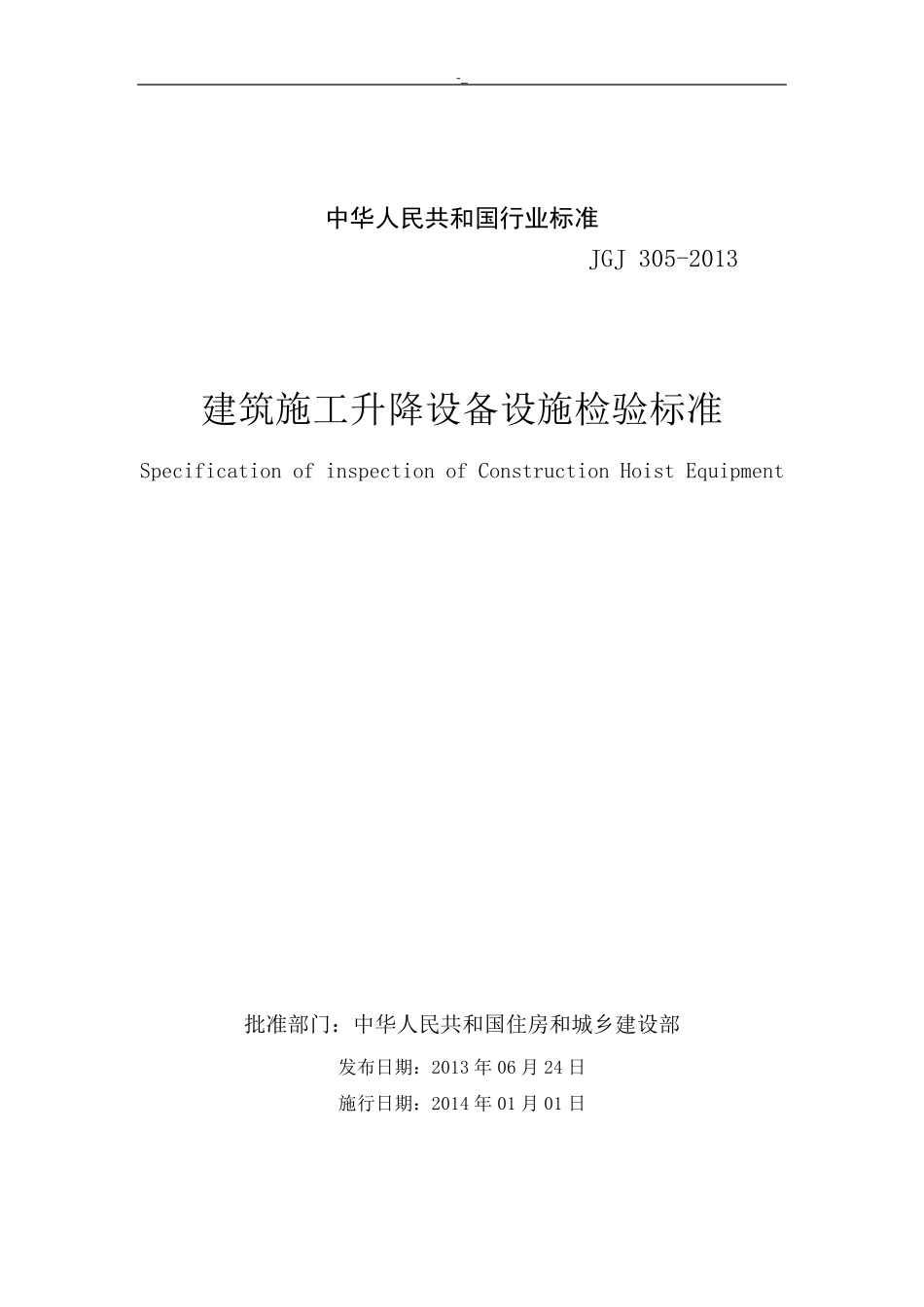 -_

中华人民共和国行业标准

JGJ 305-2013

建筑施工升降设备设施检验标准

Specification of inspection of Construction Hoist Equipment

批准部门：中华人民共和国住房和城乡建设部

发布日期：2013 年 06 月 24 日

施行日期：2014 年 01 月 01 日